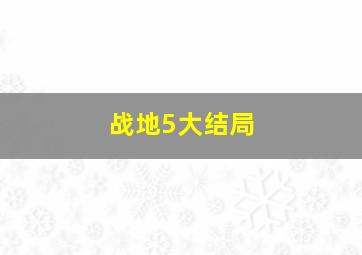 战地5大结局